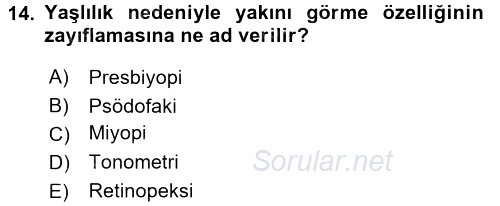 14. Yaşlılık nedeniyle yakını görme özelliğinin zayıflamasına ne ad verilir?

A) Presbiyopi
B) Psödofaki
C) Miyopi
D) Tonometri
E) Retinopeksi

Sorular.net